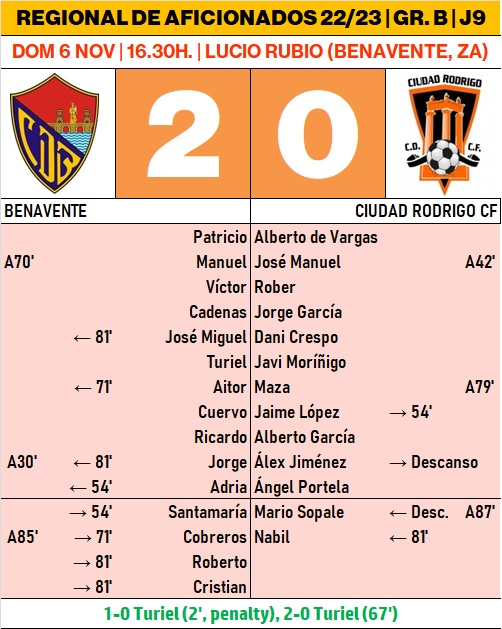 REGIONAL DE AFICIONADOS 22/23 | GR. B | J9

DOM 6 NOV | 16.30H. | LUCIO RUBIO (BENAVENTE, ZA)

CDB

2 0

CIUDAD RODRIGO
C.D. C.F.

| BENAVENTE | | | CIUDAD RODRIGO CF | | |
|---|---|---|---|---|---|
| | | Patricio | Alberto de Vargas | | |
| A70' | | Manuel | José Manuel | | A42' |
| | | Víctor | Rober | | |
| | | Cadenas | Jorge García | | |
| | ← 81' | José Miguel | Dani Crespo | | |
| | | Turiel | Javi Moríñigo | | |
| | ← 71' | Aitor | Maza | | A79' |
| | | Cuervo | Jaime López | → 54' | |
| | | Ricardo | Alberto García | | |
| A30' | ← 81' | Jorge | Álex Jiménez | → Descanso | |
| | ← 54' | Adria | Ángel Portela | | |
| | → 54' | Santamaría | Mario Sopale | ← Desc. | A87' |
| A85' | → 71' | Cobreros | Nabil | ← 81' | |
| | → 81' | Roberto | | | |
| | → 81' | Cristian | | | |

1-0 Turiel (2', penalty), 2-0 Turiel (67')